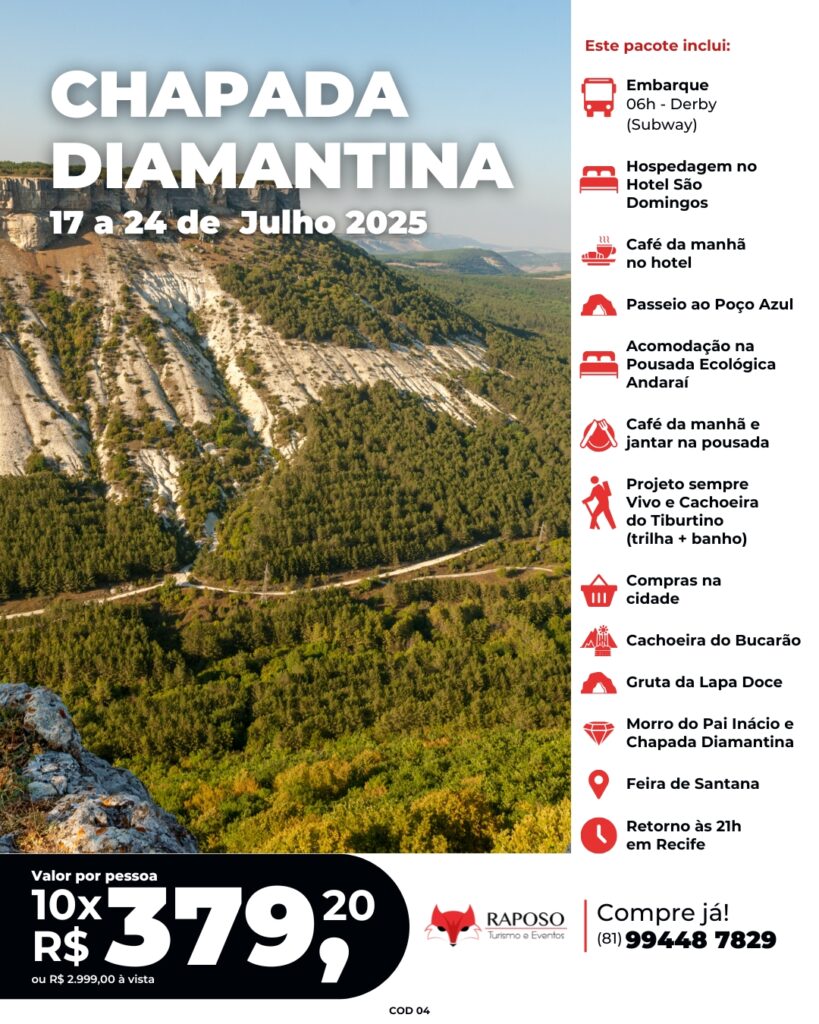 CHAPADA DIAMANTINA
17 a 24 de Julho 2025

Este pacote inclui:

Embarque 06h - Derby (Subway)

Hospedagem no Hotel São Domingos

Café da manhã no hotel

Passeio ao Poço Azul

Acomodação na Pousada Ecológica Andaraí

Café da manhã e jantar na pousada

Projeto sempre Vivo e Cachoeira do Tiburtino (trilha + banho)

Compras na cidade

Cachoeira do Bucarão

Gruta da Lapa Doce

Morro do Pai Inácio e Chapada Diamantina

Feira de Santana

Retorno às 21h em Recife

Valor por pessoa
10x R$ 379,20
ou R$ 2.999,00 à vista

RAPOSO
Turismo e Eventos

Compre já!
(81) 99448 7829

COD 04